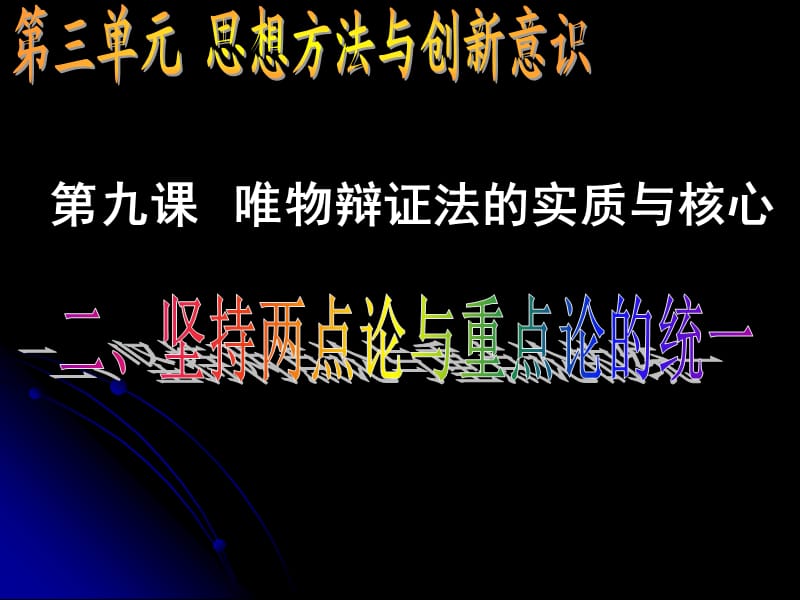 第三单元 思想方法与创新意识

第九课 唯物辩证法的实质与核心

二、坚持两点论与重点论的统一